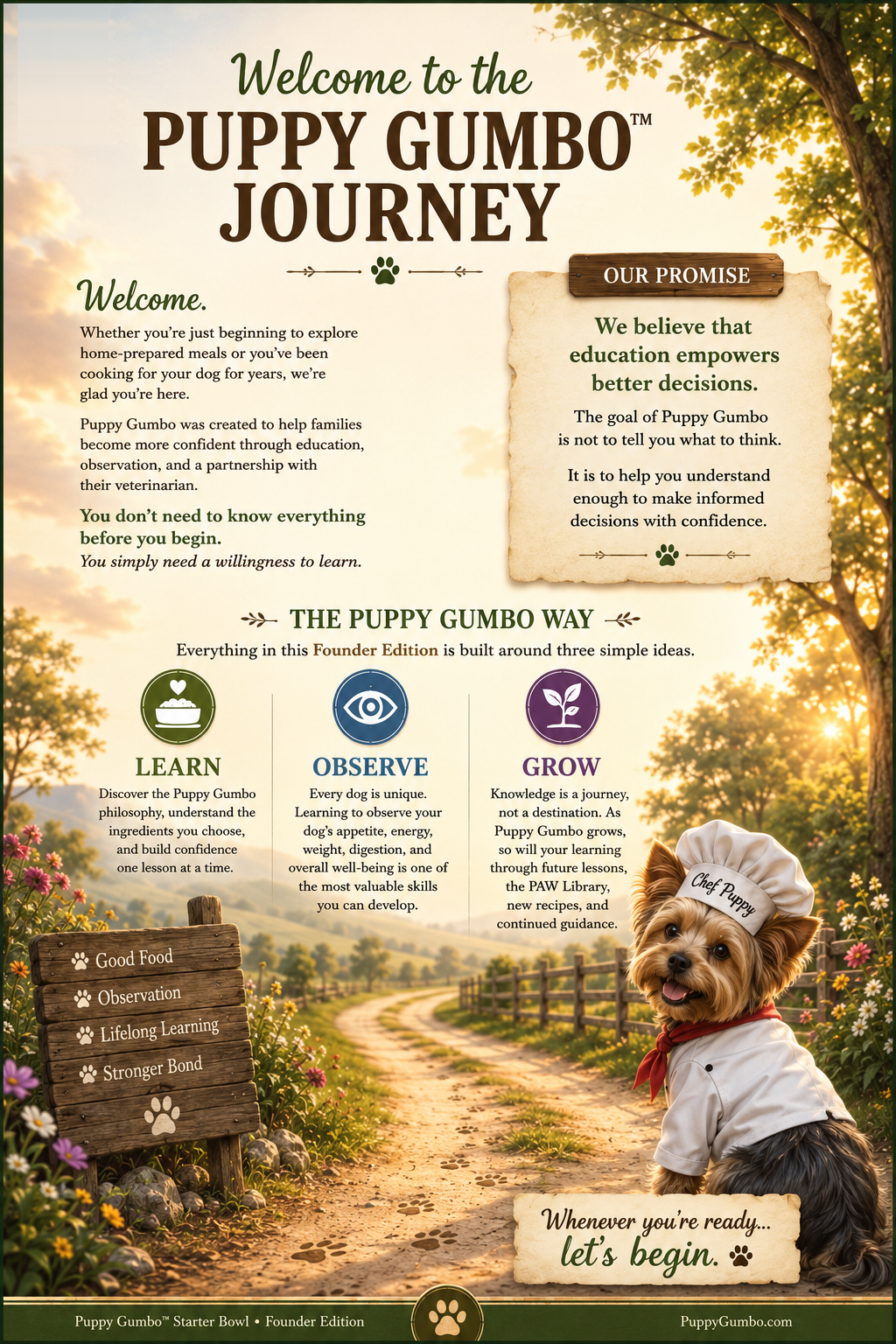 Welcome to the
PUPPY GUMBO™
JOURNEY

Welcome.

Whether you're just beginning to explore home-prepared meals or you've been cooking for your dog for years, we're glad you're here.

Puppy Gumbo was created to help families become more confident through education, observation, and a partnership with their veterinarian.

You don't need to know everything before you begin.
You simply need a willingness to learn.

OUR PROMISE

We believe that education empowers better decisions.

The goal of Puppy Gumbo is not to tell you what to think.

It is to help you understand enough to make informed decisions with confidence.

THE PUPPY GUMBO WAY

Everything in this Founder Edition is built around three simple ideas.

LEARN
Discover the Puppy Gumbo philosophy, understand the ingredients you choose, and build confidence one lesson at a time.

OBSERVE
Every dog is unique. Learning to observe your dog's appetite, energy, weight, digestion, and overall well-being is one of the most valuable skills you can develop.

GROW
Knowledge is a journey, not a destination. As Puppy Gumbo grows, so will your learning through future lessons, the PAW Library, new recipes, and continued guidance.

Good Food
Observation
Lifelong Learning
Stronger Bond

Chef Puppy

Whenever you're ready...
let's begin.

Puppy Gumbo™ Starter Bowl • Founder Edition
PuppyGumbo.com